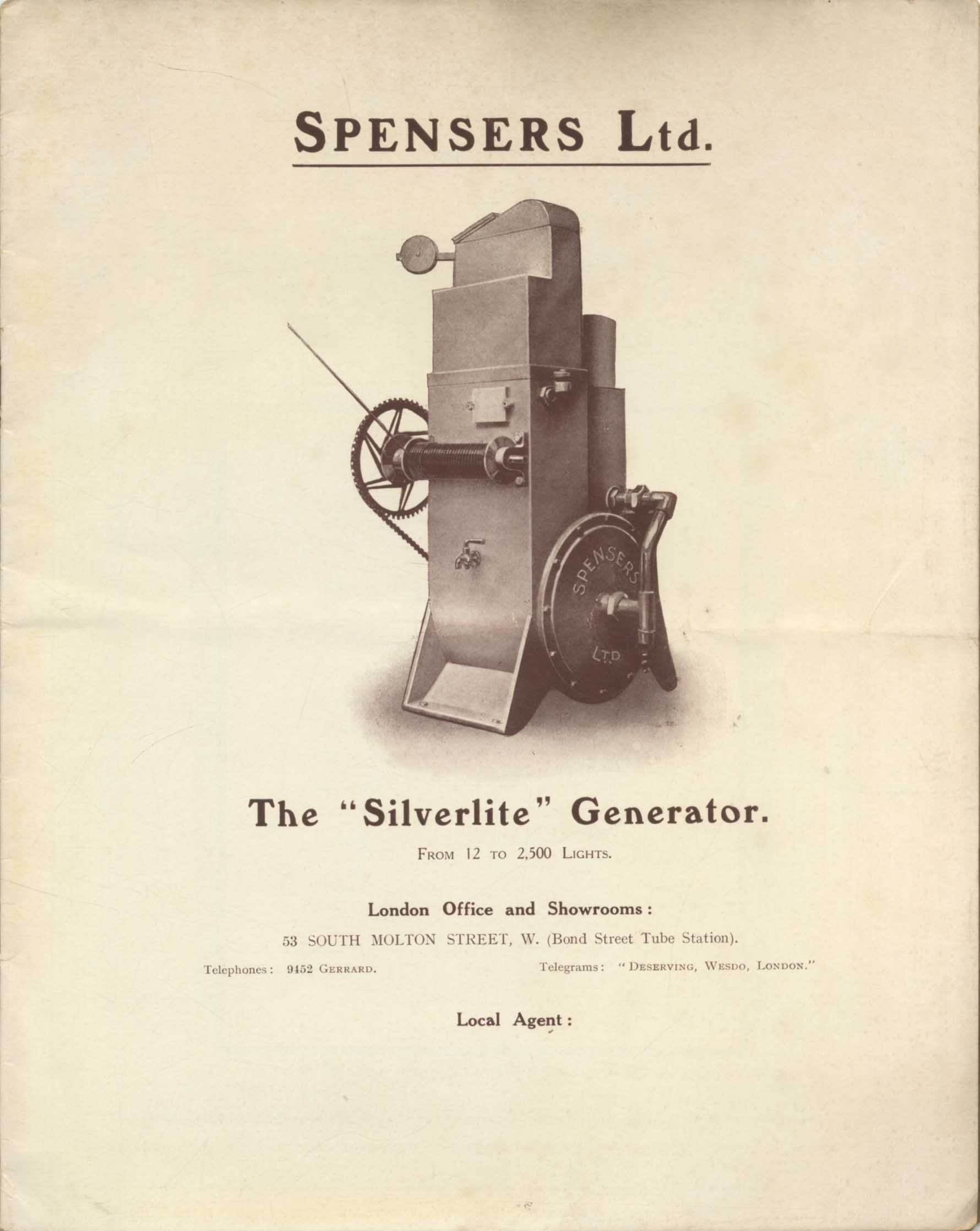 SPENSERS Ltd.

SPENSERS
LTD

The "Silverlite" Generator.

FROM 12 TO 2,500 LIGHTS.

London Office and Showrooms:

53 SOUTH MOLTON STREET, W. (Bond Street Tube Station).

Telephones: 9452 GERRARD. Telegrams: "DESERVING, WESDO, LONDON."

Local Agent: